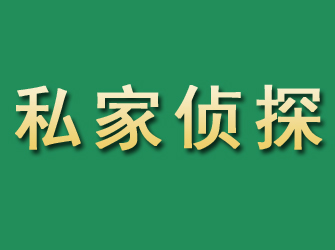 私家侦探